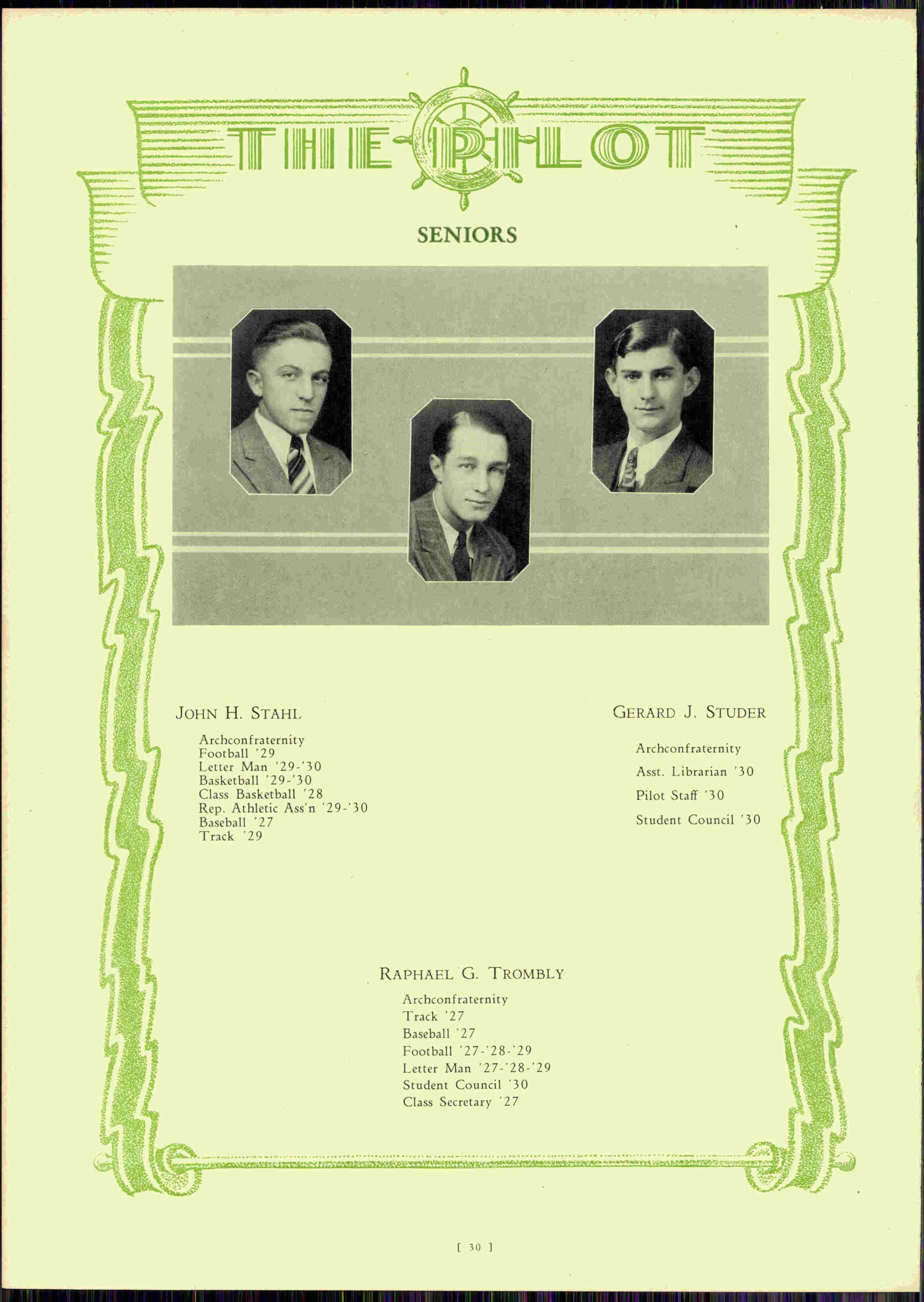 THE PILOT

SENIORS

JOHN H. STAHL

Archconfraternity
Football '29
Letter Man '29-'30
Basketball '29-'30
Class Basketball '28
Rep. Athletic Ass'n '29-'30
Baseball '27
Track '29

GERARD J. STUDER

Archconfraternity
Asst. Librarian '30
Pilot Staff '30
Student Council '30

RAPHAEL G. TROMBLY

Archconfraternity
Track '27
Baseball '27
Football '27-'28-'29
Letter Man '27-'28-'29
Student Council '30
Class Secretary '27

[ 30 ]